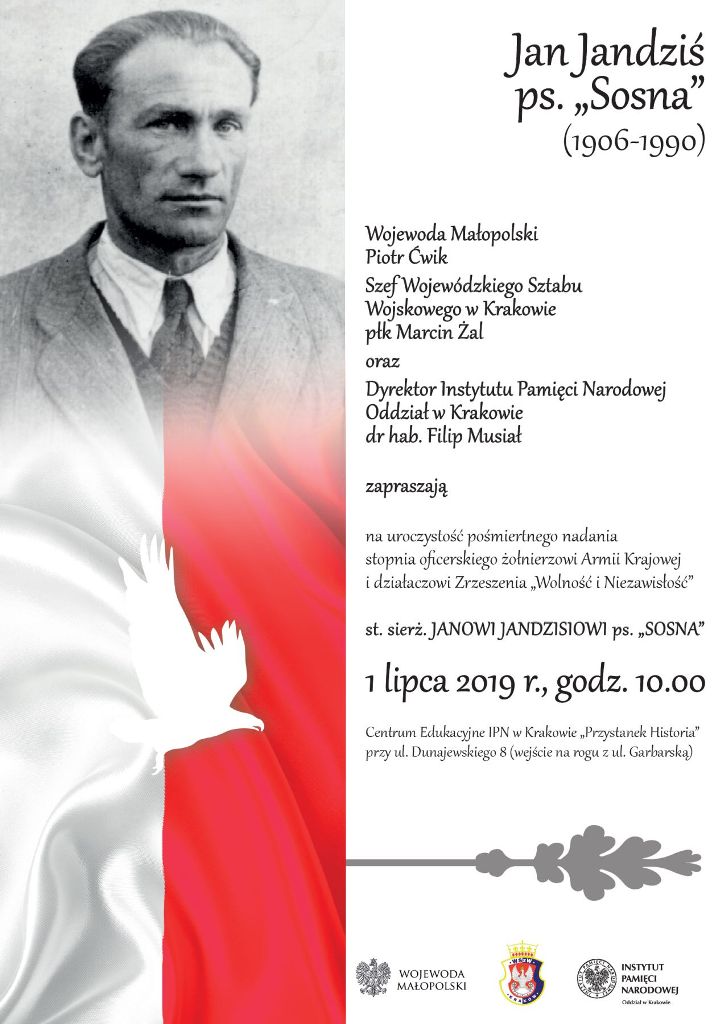 Jan Jandziś
ps. „Sosna"
(1906-1990)

Wojewoda Małopolski
Piotr Ćwik

Szef Wojewódzkiego Sztabu Wojskowego w Krakowie
płk Marcin Żal

oraz

Dyrektor Instytutu Pamięci Narodowej
Oddział w Krakowie
dr hab. Filip Musiał

zapraszają

na uroczystość pośmiertnego nadania stopnia oficerskiego żołnierzowi Armii Krajowej i działaczowi Zrzeszenia „Wolność i Niezawisłość"

st. sierż. JANOWI JANDZISIOWI ps. „SOSNA"

1 lipca 2019 r., godz. 10.00

Centrum Edukacyjne IPN w Krakowie „Przystanek Historia"
przy ul. Dunajewskiego 8 (wejście na rogu z ul. Garbarską)

WOJEWODA MAŁOPOLSKI

INSTYTUT PAMIĘCI NARODOWEJ
Oddział w Krakowie